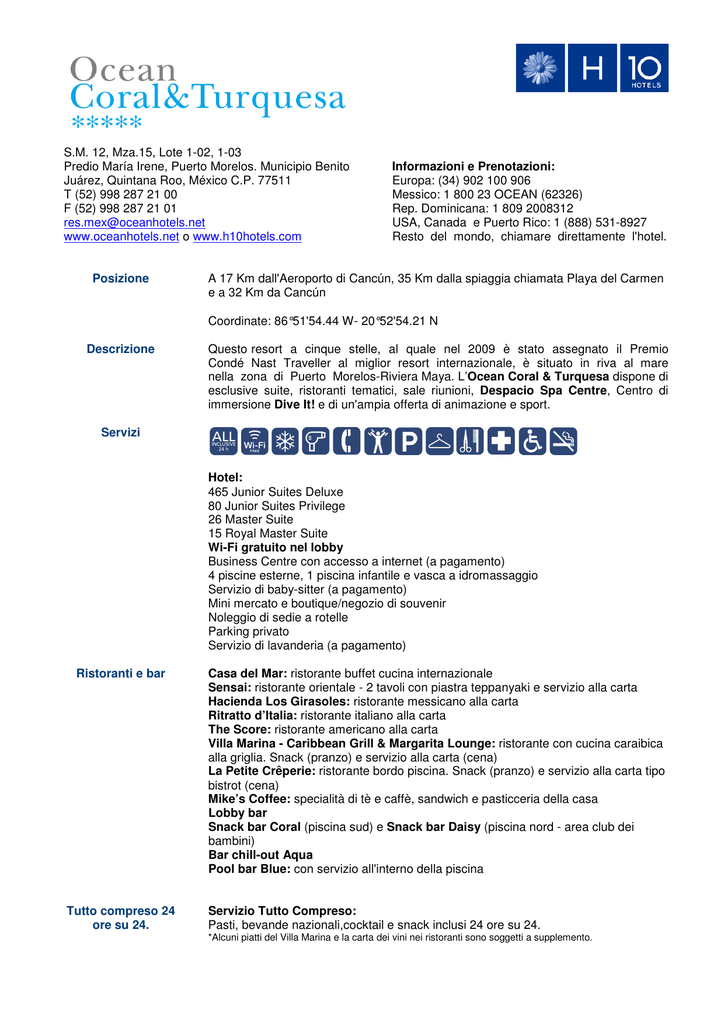 Ocean
Coral&Turquesa
*****

H 10
HOTELS

S.M. 12, Mza.15, Lote 1-02, 1-03
Predio María Irene, Puerto Morelos. Municipio Benito Juárez, Quintana Roo, México C.P. 77511
T (52) 998 287 21 00
F (52) 998 287 21 01
res.mex@oceanhotels.net
www.oceanhotels.net o www.h10hotels.com

Informazioni e Prenotazioni:
Europa: (34) 902 100 906
Messico: 1 800 23 OCEAN (62326)
Rep. Dominicana: 1 809 2008312
USA, Canada e Puerto Rico: 1 (888) 531-8927
Resto del mondo, chiamare direttamente l'hotel.

Posizione

A 17 Km dall'Aeroporto di Cancún, 35 Km dalla spiaggia chiamata Playa del Carmen e a 32 Km da Cancún

Coordinate: 86°51'54.44 W- 20°52'54.21 N

Descrizione

Questo resort a cinque stelle, al quale nel 2009 è stato assegnato il Premio Condé Nast Traveller al miglior resort internazionale, è situato in riva al mare nella zona di Puerto Morelos-Riviera Maya. L'Ocean Coral & Turquesa dispone di esclusive suite, ristoranti tematici, sale riunioni, Despacio Spa Centre, Centro di immersione Dive It! e di un'ampia offerta di animazione e sport.

Servizi

ALL INCLUSIVE 24 H
Wi-Fi FREE
P

Hotel:
465 Junior Suites Deluxe
80 Junior Suites Privilege
26 Master Suite
15 Royal Master Suite
Wi-Fi gratuito nel lobby
Business Centre con accesso a internet (a pagamento)
4 piscine esterne, 1 piscina infantile e vasca a idromassaggio
Servizio di baby-sitter (a pagamento)
Mini mercato e boutique/negozio di souvenir
Noleggio di sedie a rotelle
Parking privato
Servizio di lavanderia (a pagamento)

Ristoranti e bar

Casa del Mar: ristorante buffet cucina internazionale
Sensai: ristorante orientale - 2 tavoli con piastra teppanyaki e servizio alla carta
Hacienda Los Girasoles: ristorante messicano alla carta
Ritratto d'Italia: ristorante italiano alla carta
The Score: ristorante americano alla carta
Villa Marina - Caribbean Grill & Margarita Lounge: ristorante con cucina caraibica alla griglia. Snack (pranzo) e servizio alla carta (cena)
La Petite Crêperie: ristorante bordo piscina. Snack (pranzo) e servizio alla carta tipo bistrot (cena)
Mike's Coffee: specialità di tè e caffè, sandwich e pasticceria della casa
Lobby bar
Snack bar Coral (piscina sud) e Snack bar Daisy (piscina nord - area club dei bambini)
Bar chill-out Aqua
Pool bar Blue: con servizio all'interno della piscina

Tutto compreso 24 ore su 24.

Servizio Tutto Compreso:
Pasti, bevande nazionali,cocktail e snack inclusi 24 ore su 24.
*Alcuni piatti del Villa Marina e la carta dei vini nei ristoranti sono soggetti a supplemento.